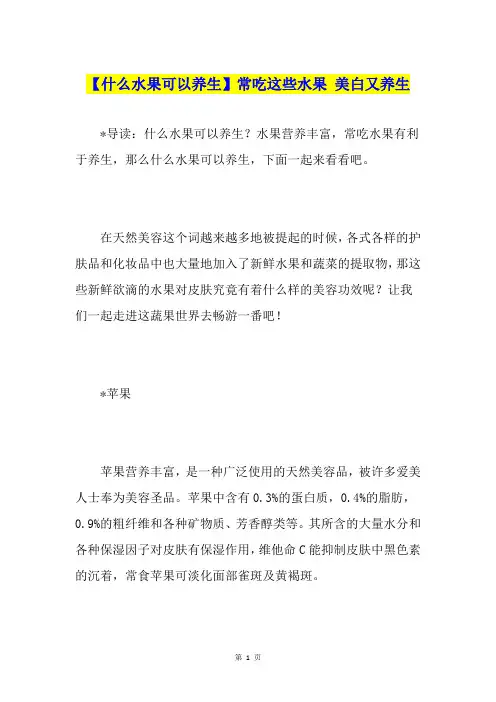 【什么水果可以养生】常吃这些水果 美白又养生

*导读：什么水果可以养生？水果营养丰富，常吃水果有利于养生，那么什么水果可以养生，下面一起来看看吧。

在天然美容这个词越来越多地被提起的时候，各式各样的护肤品和化妆品中也大量地加入了新鲜水果和蔬菜的提取物，那这些新鲜欲滴的水果对皮肤究竟有着什么样的美容功效呢？让我们一起走进这蔬果世界去畅游一番吧！

*苹果

苹果营养丰富，是一种广泛使用的天然美容品，被许多爱美人士奉为美容圣品。苹果中含有0.3%的蛋白质，0.4%的脂肪，0.9%的粗纤维和各种矿物质、芳香醇类等。其所含的大量水分和各种保湿因子对皮肤有保湿作用，维他命C能抑制皮肤中黑色素的沉着，常食苹果可淡化面部雀斑及黄褐斑。

第 1 页